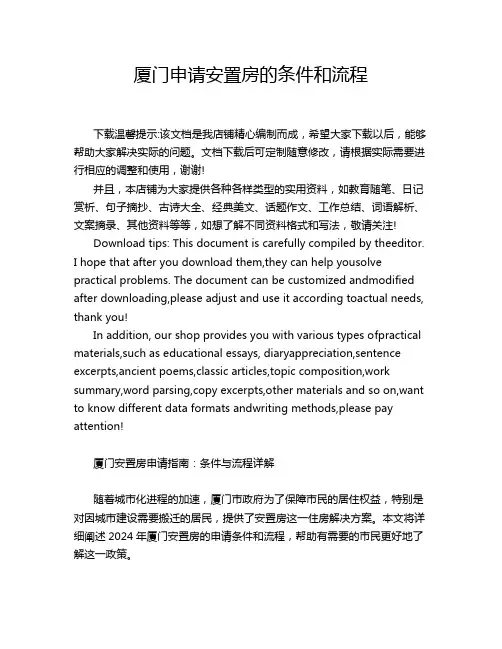 厦门申请安置房的条件和流程

下载温馨提示:该文档是我店铺精心编制而成，希望大家下载以后，能够帮助大家解决实际的问题。文档下载后可定制随意修改，请根据实际需要进行相应的调整和使用，谢谢!

并且，本店铺为大家提供各种各样类型的实用资料，如教育随笔、日记赏析、句子摘抄、古诗大全、经典美文、话题作文、工作总结、词语解析、文案摘录、其他资料等等，如想了解不同资料格式和写法，敬请关注!

Download tips: This document is carefully compiled by theeditor. I hope that after you download them,they can help yousolve practical problems. The document can be customized andmodified after downloading,please adjust and use it according toactual needs, thank you!

In addition, our shop provides you with various types ofpractical materials,such as educational essays, diaryappreciation,sentence excerpts,ancient poems,classic articles,topic composition,work summary,word parsing,copy excerpts,other materials and so on,want to know different data formats andwriting methods,please pay attention!

厦门安置房申请指南：条件与流程详解

随着城市化进程的加速，厦门市政府为了保障市民的居住权益，特别是对因城市建设需要搬迁的居民，提供了安置房这一住房解决方案。本文将详细阐述 2024 年厦门安置房的申请条件和流程，帮助有需要的市民更好地了解这一政策。